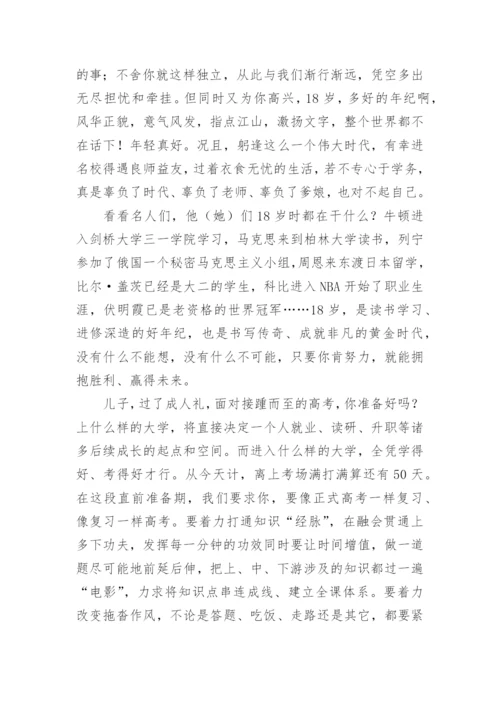 的事；不舍你就这样独立，从此与我们渐行渐远，凭空多出无尽担忧和牵挂。但同时又为你高兴，18岁，多好的年纪啊，风华正貌，意气风发，指点江山，激扬文字，整个世界都不在话下！年轻真好。况且，躬逢这么一个伟大时代，有幸进名校得遇良师益友，过着衣食无忧的生活，若不专心于学务，真是辜负了时代、辜负了老师、辜负了爹娘，也对不起自己。

看看名人们，他（她）们18岁时都在干什么？牛顿进入剑桥大学三一学院学习，马克思来到柏林大学读书，列宁参加了俄国一个秘密马克思主义小组，周恩来东渡日本留学，比尔·盖茨已经是大二的学生，科比进入NBA开始了职业生涯，伏明霞已是老资格的世界冠军……18岁，是读书学习、进修深造的好年纪，也是书写传奇、成就非凡的黄金时代，没有什么不能想，没有什么不可能，只要你肯努力，就能拥抱胜利、赢得未来。

儿子，过了成人礼，面对接踵而至的高考，你准备好吗？上什么样的大学，将直接决定一个人就业、读研、升职等诸多后续成长的起点和空间。而进入什么样的大学，全凭学得好、考得好才行。从今天计，离上考场满打满算还有50天。在这段直前准备期，我们要求你，要像正式高考一样复习、像复习一样高考。要着力打通知识“经脉”，在融会贯通上多下功夫，发挥每一分钟的功效同时要让时间增值，做一道题尽可能地前延后伸，把上、中、下游涉及的知识都过一遍“电影”，力求将知识点串连成线、建立全课体系。要着力改变拖沓作风，不论是答题、吃饭、走路还是其它，都要紧